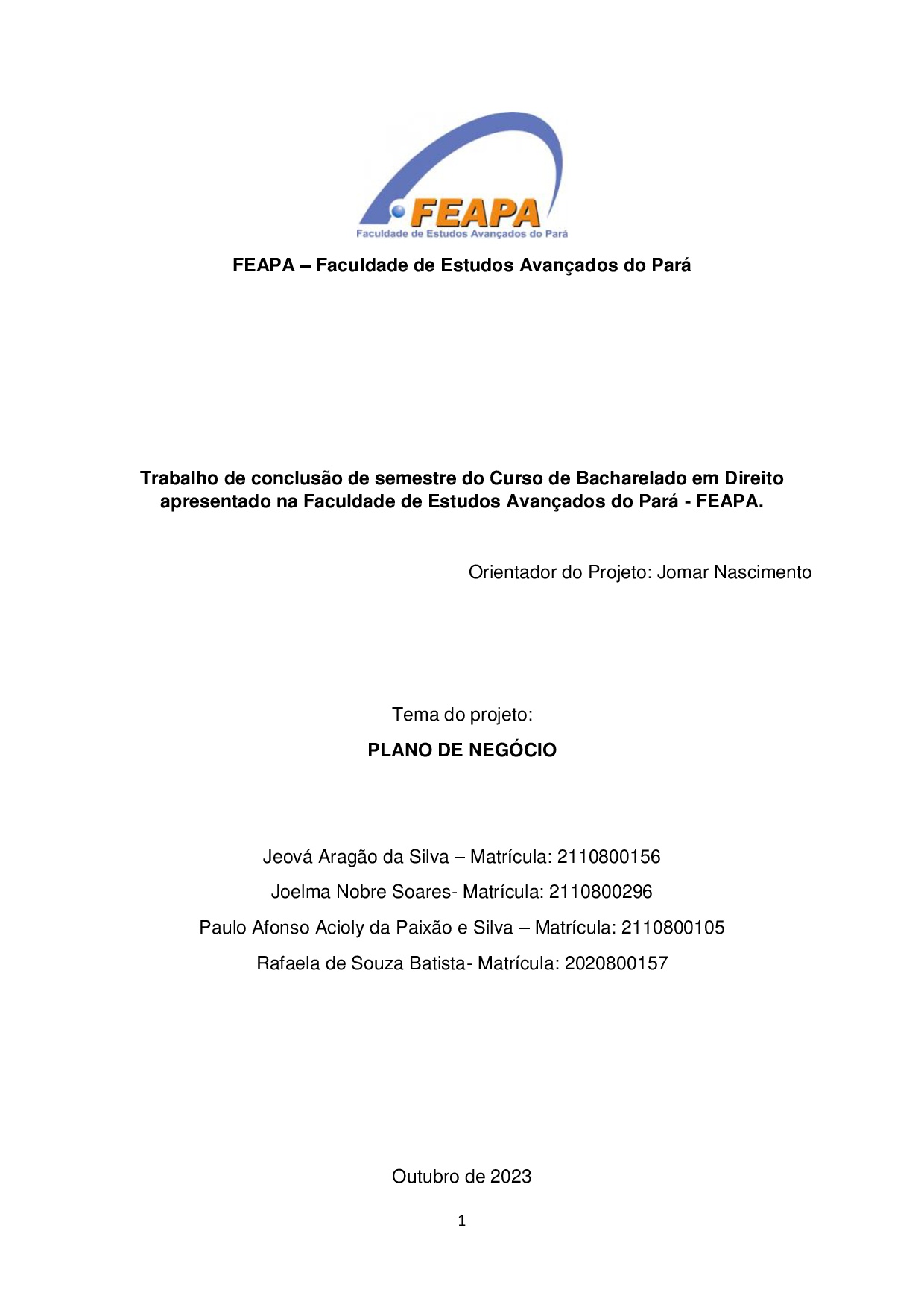 FEAPA
Faculdade de Estudos Avançados do Pará

FEAPA – Faculdade de Estudos Avançados do Pará

Trabalho de conclusão de semestre do Curso de Bacharelado em Direito apresentado na Faculdade de Estudos Avançados do Pará - FEAPA.

Orientador do Projeto: Jomar Nascimento

Tema do projeto:

PLANO DE NEGÓCIO

Jeová Aragão da Silva – Matrícula: 2110800156

Joelma Nobre Soares- Matrícula: 2110800296

Paulo Afonso Acioly da Paixão e Silva – Matrícula: 2110800105

Rafaela de Souza Batista- Matrícula: 2020800157

Outubro de 2023

1